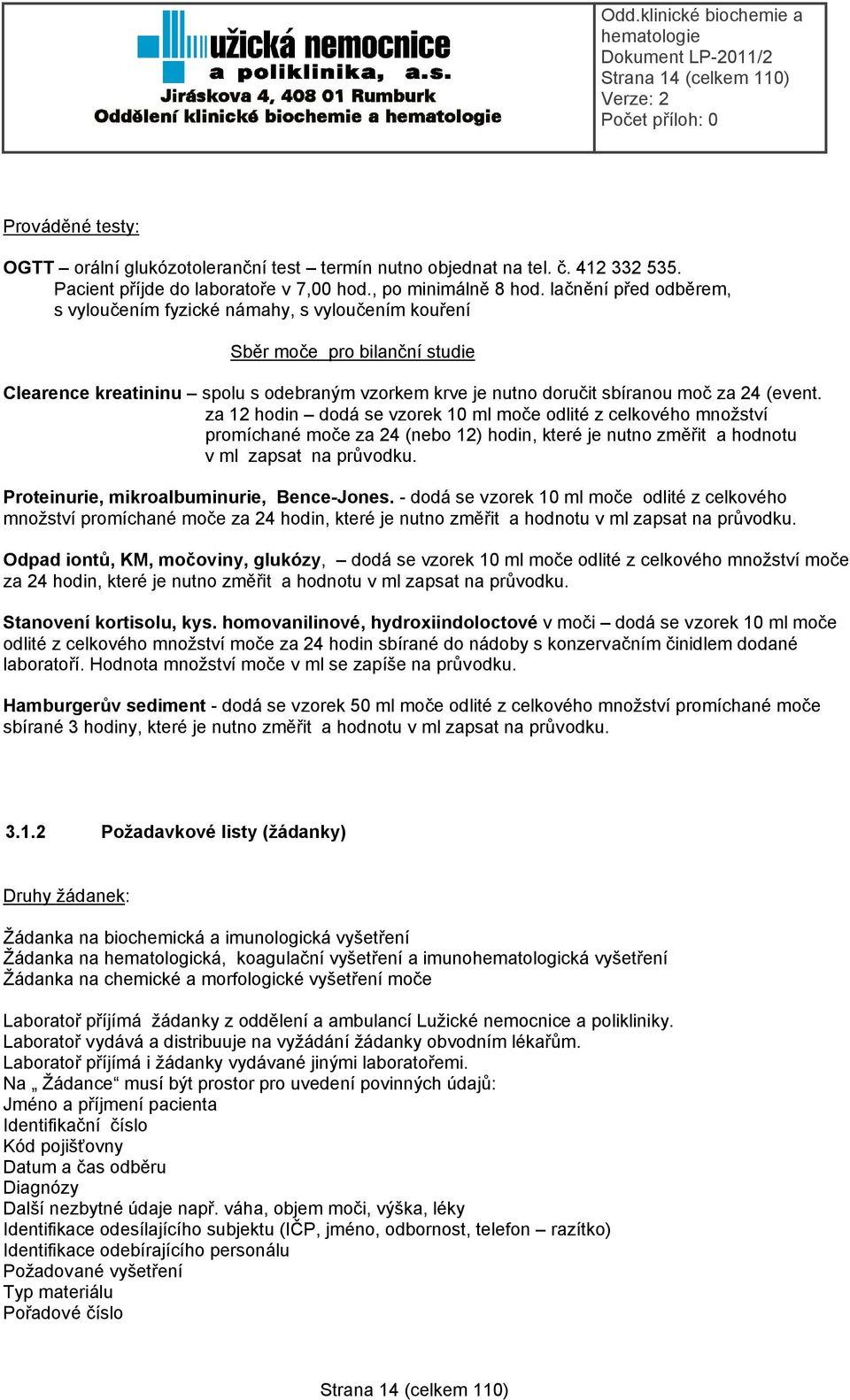 užická nemocnice
a poliklinika, a.s.
Jiráskova 4, 408 01 Rumburk
Oddělení klinické biochemie a hematologie

Odd.klinické biochemie a hematologie
Dokument LP-2011/2
Strana 14 (celkem 110)
Verze: 2
Počet příloh: 0

Prováděné testy:

OGTT – orální glukózotoleranční test – termín nutno objednat na tel. č. 412 332 535. Pacient příjde do laboratoře v 7,00 hod., po minimálně 8 hod. lačnění před odběrem, s vyloučením fyzické námahy, s vyloučením kouření

Sběr moče pro bilanční studie

Clearence kreatininu – spolu s odebraným vzorkem krve je nutno doručit sbíranou moč za 24 (event. za 12 hodin – dodá se vzorek 10 ml moče odlité z celkového množství promíchané moče za 24 (nebo 12) hodin, které je nutno změřit a hodnotu v ml zapsat na průvodku.

Proteinurie, mikroalbuminurie, Bence-Jones. - dodá se vzorek 10 ml moče odlité z celkového množství promíchané moče za 24 hodin, které je nutno změřit a hodnotu v ml zapsat na průvodku.

Odpad iontů, KM, močoviny, glukózy, – dodá se vzorek 10 ml moče odlité z celkového množství moče za 24 hodin, které je nutno změřit a hodnotu v ml zapsat na průvodku.

Stanovení kortisolu, kys. homovanilinové, hydroxiindoloctové v moči – dodá se vzorek 10 ml moče odlité z celkového množství moče za 24 hodin sbírané do nádoby s konzervačním činidlem dodané laboratoří. Hodnota množství moče v ml se zapíše na průvodku.

Hamburgerův sediment - dodá se vzorek 50 ml moče odlité z celkového množství promíchané moče sbírané 3 hodiny, které je nutno změřit a hodnotu v ml zapsat na průvodku.

3.1.2 Požadavkové listy (žádanky)

Druhy žádanek:

Žádanka na biochemická a imunologická vyšetření
Žádanka na hematologická, koagulační vyšetření a imunohematologická vyšetření
Žádanka na chemické a morfologické vyšetření moče

Laboratoř příjímá žádanky z oddělení a ambulancí Lužické nemocnice a polikliniky.
Laboratoř vydává a distribuuje na vyžádání žádanky obvodním lékařům.
Laboratoř příjímá i žádanky vydávané jinými laboratořemi.
Na „ Žádance“ musí být prostor pro uvedení povinných údajů:
Jméno a příjmení pacienta
Identifikační číslo
Kód pojišťovny
Datum a čas odběru
Diagnózy
Další nezbytné údaje např. váha, objem moči, výška, léky
Identifikace odesílajícího subjektu (IČP, jméno, odbornost, telefon – razítko)
Identifikace odebírajícího personálu
Požadované vyšetření
Typ materiálu
Pořadové číslo

Strana 14 (celkem 110)